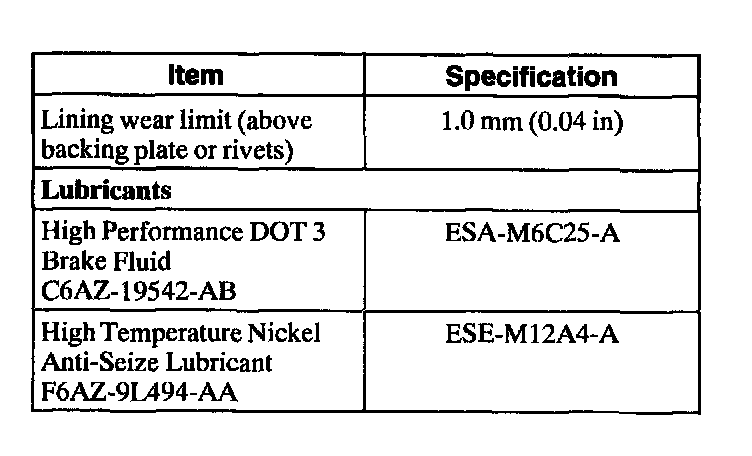 | Item | Specification |
|---|---|
| Lining wear limit (above backing plate or rivets) | 1.0 mm (0.04 in) |
| Lubricants | |
| High Performance DOT 3 Brake Fluid C6AZ-19542-AB | ESA-M6C25-A |
| High Temperature Nickel Anti-Seize Lubricant F6AZ-9L494-AA | ESE-M12A4-A |